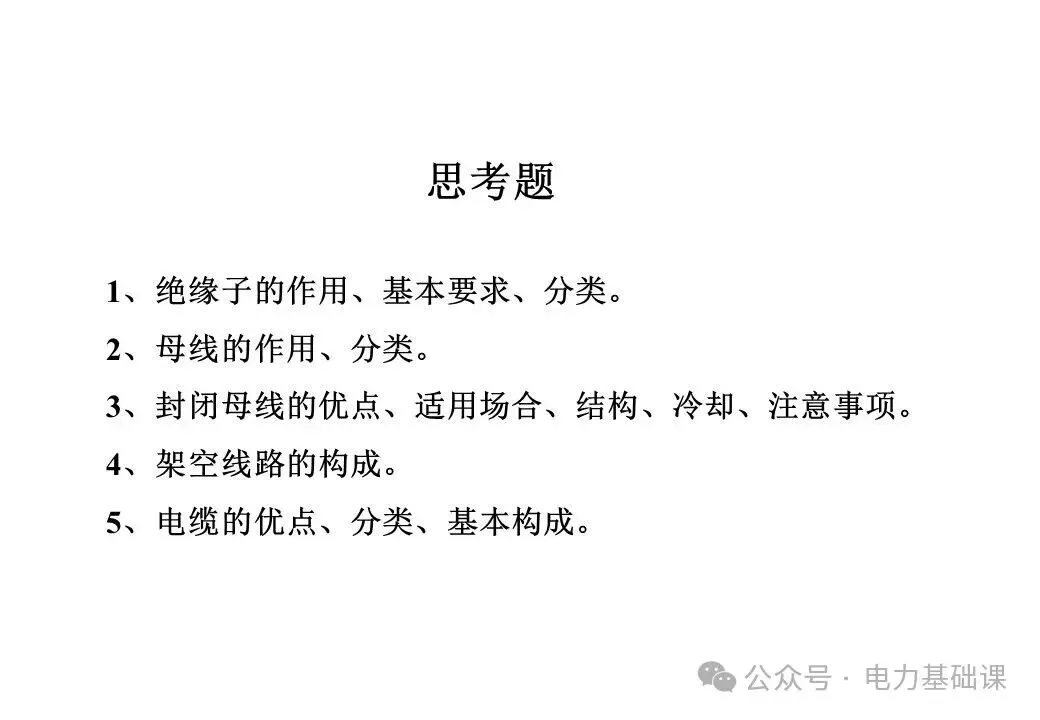 思考题

1、绝缘子的作用、基本要求、分类。

2、母线的作用、分类。

3、封闭母线的优点、适用场合、结构、冷却、注意事项。

4、架空线路的构成。

5、电缆的优点、分类、基本构成。

公众号 · 电力基础课